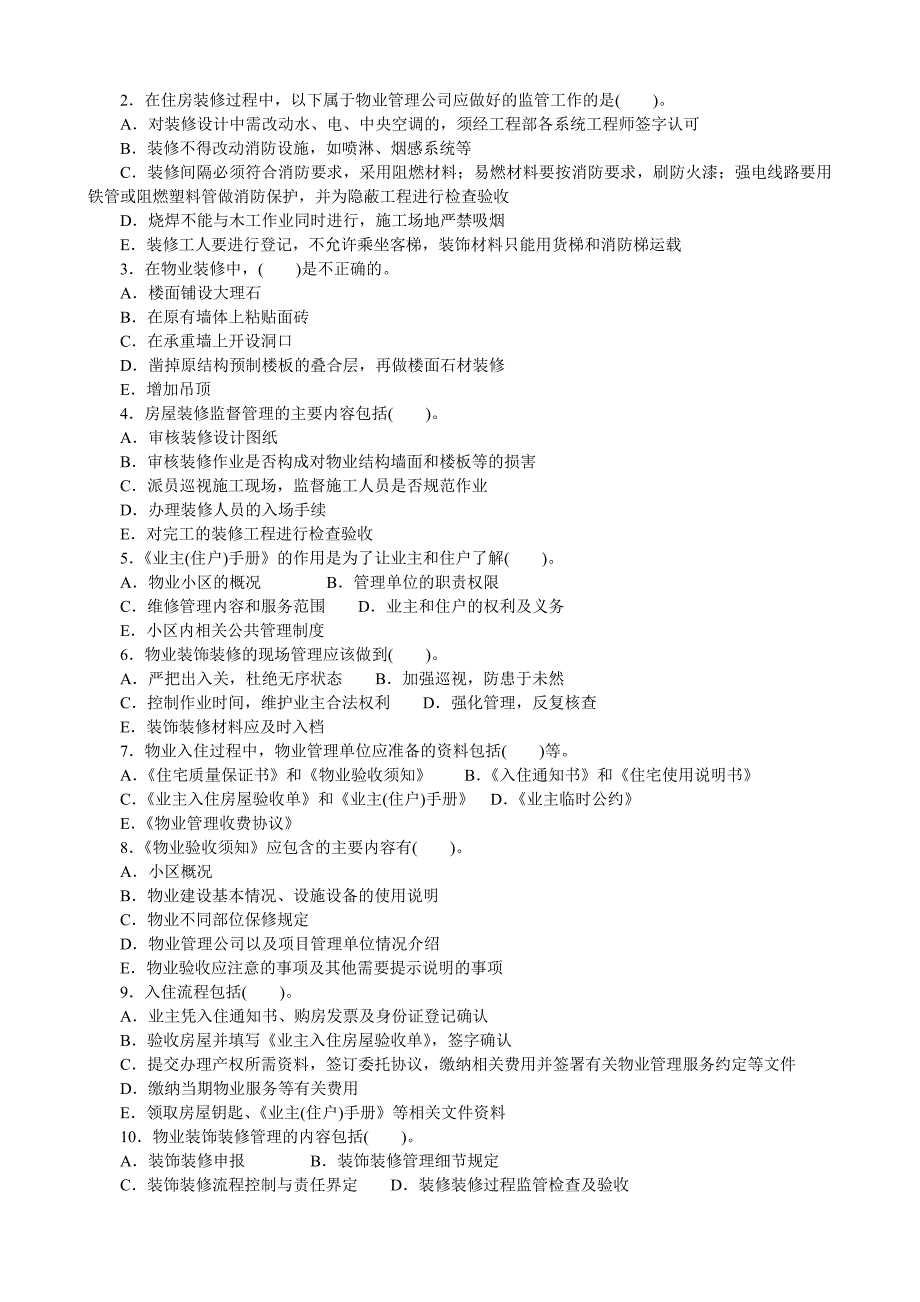 2．在住房装修过程中，以下属于物业管理公司应做好的监管工作的是(　　)。
A．对装修设计中需改动水、电、中央空调的，须经工程部各系统工程师签字认可
B．装修不得改动消防设施，如喷淋、烟感系统等
C．装修间隔必须符合消防要求，采用阻燃材料；易燃材料要按消防要求，刷防火漆；强电线路要用铁管或阻燃塑料管做消防保护，并为隐蔽工程进行检查验收
D．烧焊不能与木工作业同时进行，施工场地严禁吸烟
E．装修工人要进行登记，不允许乘坐客梯，装饰材料只能用货梯和消防梯运载
3．在物业装修中，(　　)是不正确的。
A．楼面铺设大理石
B．在原有墙体上粘贴面砖
C．在承重墙上开设洞口
D．凿掉原结构预制楼板的叠合层，再做楼面石材装修
E．增加吊顶
4．房屋装修监督管理的主要内容包括(　　)。
A．审核装修设计图纸
B．审核装修作业是否构成对物业结构墙面和楼板等的损害
C．派员巡视施工现场，监督施工人员是否规范作业
D．办理装修人员的入场手续
E．对完工的装修工程进行检查验收
5.《业主(住户)手册》的作用是为了让业主和住户了解(　　)。
A．物业小区的概况　　　　B．管理单位的职责权限
C．维修管理内容和服务范围　　D．业主和住户的权利及义务
E．小区内相关公共管理制度
6．物业装饰装修的现场管理应该做到(　　)。
A．严把出入关，杜绝无序状态　　B．加强巡视，防患于未然
C．控制作业时间，维护业主合法权利　　D．强化管理，反复核查
E．装饰装修材料应及时入档
7．物业入住过程中，物业管理单位应准备的资料包括(　　)等。
A.《住宅质量保证书》和《物业验收须知》　　B.《入住通知书》和《住宅使用说明书》
C.《业主入住房屋验收单》和《业主(住户)手册》　D.《业主临时公约》
E.《物业管理收费协议》
8.《物业验收须知》应包含的主要内容有(　　)。
A．小区概况
B．物业建设基本情况、设施设备的使用说明
C．物业不同部位保修规定
D．物业管理公司以及项目管理单位情况介绍
E．物业验收应注意的事项及其他需要提示说明的事项
9．入住流程包括(　　)。
A．业主凭入住通知书、购房发票及身份证登记确认
B．验收房屋并填写《业主入住房屋验收单》，签字确认
C．提交办理产权所需资料，签订委托协议，缴纳相关费用并签署有关物业管理服务约定等文件
D．缴纳当期物业服务等有关费用
E．领取房屋钥匙、《业主(住户)手册》等相关文件资料
10．物业装饰装修管理的内容包括(　　)。
A．装饰装修申报　　　B．装饰装修管理细节规定
C．装饰装修流程控制与责任界定　　D．装修装修过程监管检查及验收